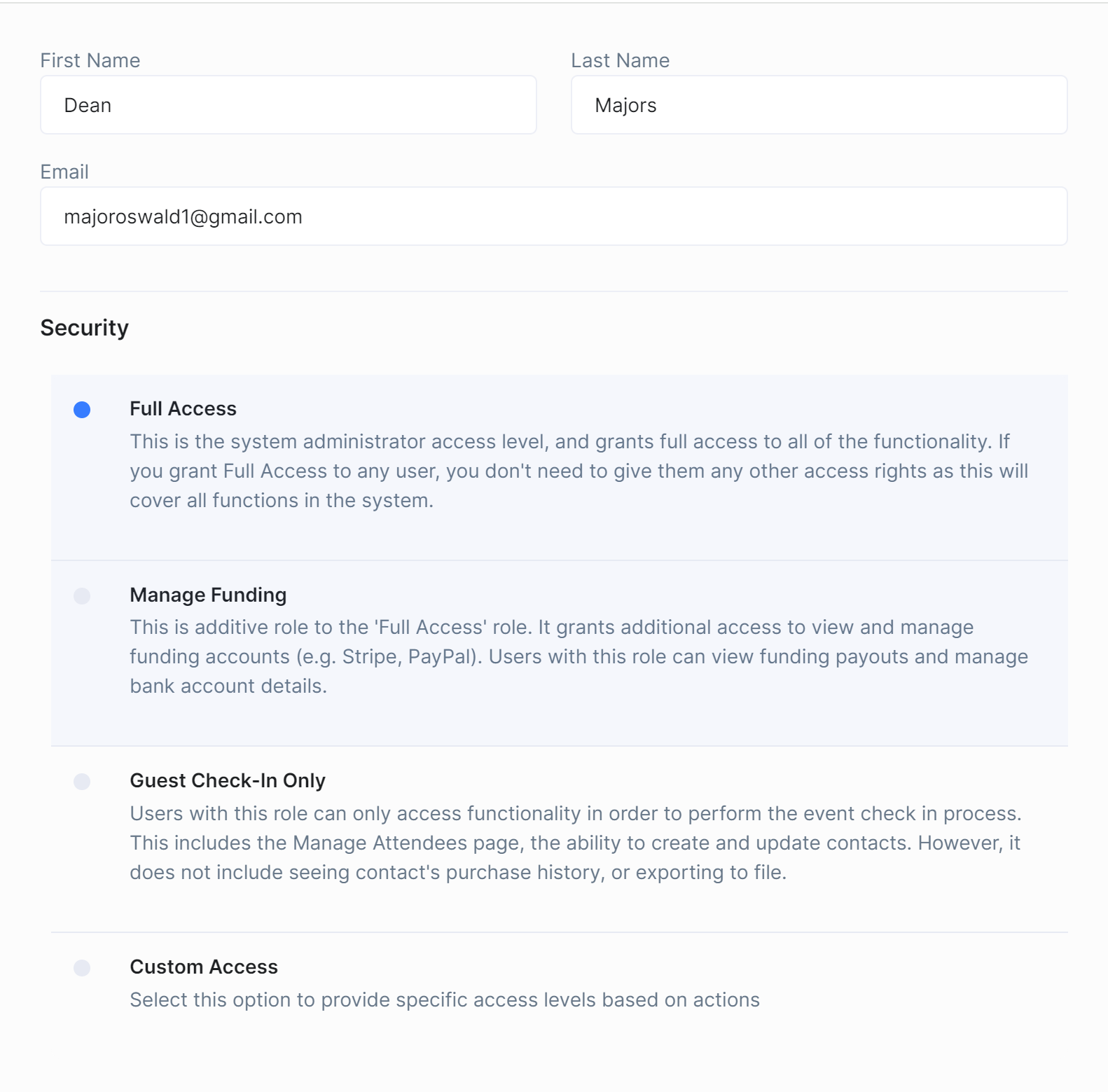 First Name

Dean

Last Name

Majors

Email

majoroswald1@gmail.com

Security

Full Access
This is the system administrator access level, and grants full access to all of the functionality. If you grant Full Access to any user, you don't need to give them any other access rights as this will cover all functions in the system.

Manage Funding
This is additive role to the 'Full Access' role. It grants additional access to view and manage funding accounts (e.g. Stripe, PayPal). Users with this role can view funding payouts and manage bank account details.

Guest Check-In Only
Users with this role can only access functionality in order to perform the event check in process. This includes the Manage Attendees page, the ability to create and update contacts. However, it does not include seeing contact's purchase history, or exporting to file.

Custom Access
Select this option to provide specific access levels based on actions